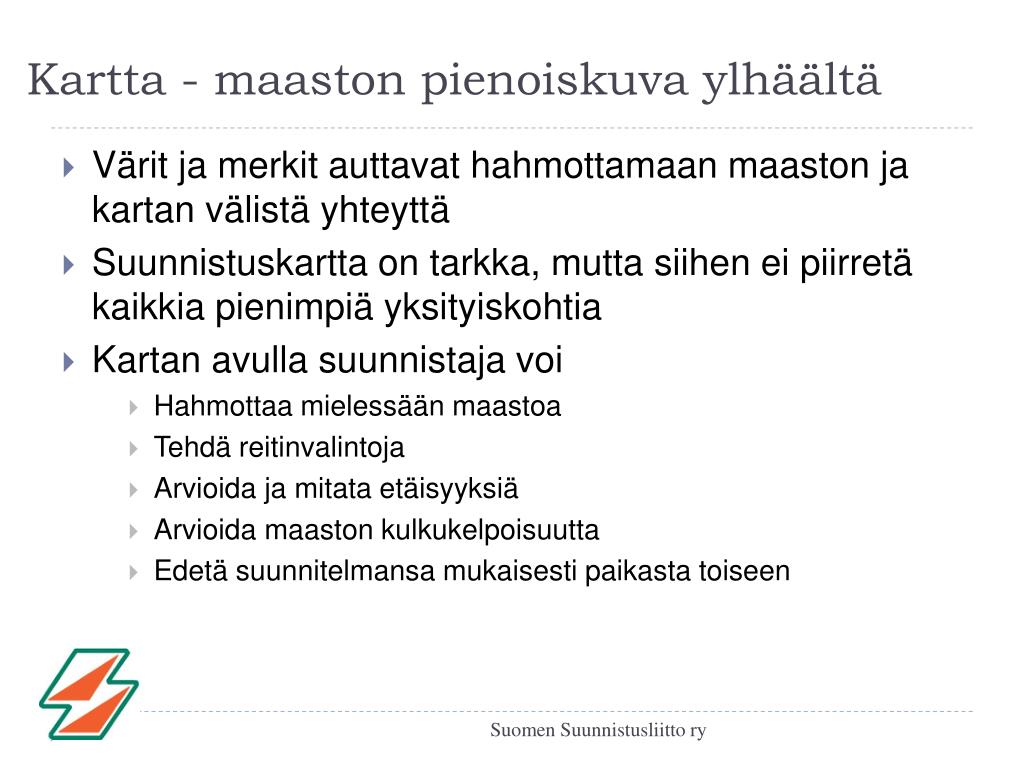 Kartta - maaston pienoiskuva ylhäältä

Värit ja merkit auttavat hahmottamaan maaston ja kartan välistä yhteyttä

Suunnistuskartta on tarkka, mutta siihen ei piirretä kaikkia pienimpiä yksityiskohtia

Kartan avulla suunnistaja voi

Hahmottaa mielessään maastoa

Tehdä reitinvalintoja

Arvioida ja mitata etäisyyksiä

Arvioida maaston kulkukelpoisuutta

Edetä suunnitelmansa mukaisesti paikasta toiseen

Suomen Suunnistusliitto ry